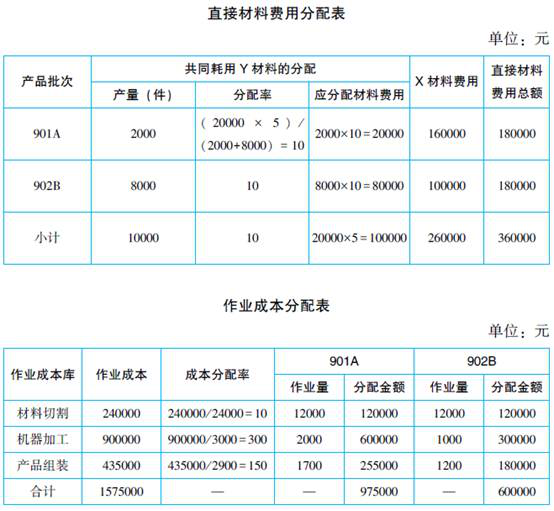 直接材料费用分配表

单位：元

| 产品批次 | 共同耗用 Y 材料的分配 | | | X 材料费用 | 直接材料费用总额 |
|---|---|---|---|---|---|
| | 产量（件） | 分配率 | 应分配材料费用 | | |
| 901A | 2000 | （20000 × 5）/（2000+8000）= 10 | 2000×10 = 20000 | 160000 | 180000 |
| 902B | 8000 | 10 | 8000×10 = 80000 | 100000 | 180000 |
| 小计 | 10000 | 10 | 20000×5 = 100000 | 260000 | 360000 |

作业成本分配表

单位：元

| 作业成本库 | 作业成本 | 成本分配率 | 901A | | 902B | |
|---|---|---|---|---|---|---|
| | | | 作业量 | 分配金额 | 作业量 | 分配金额 |
| 材料切割 | 240000 | 240000/24000 = 10 | 12000 | 120000 | 12000 | 120000 |
| 机器加工 | 900000 | 900000/3000 = 300 | 2000 | 600000 | 1000 | 300000 |
| 产品组装 | 435000 | 435000/2900 = 150 | 1700 | 255000 | 1200 | 180000 |
| 合计 | 1575000 | — | — | 975000 | — | 600000 |